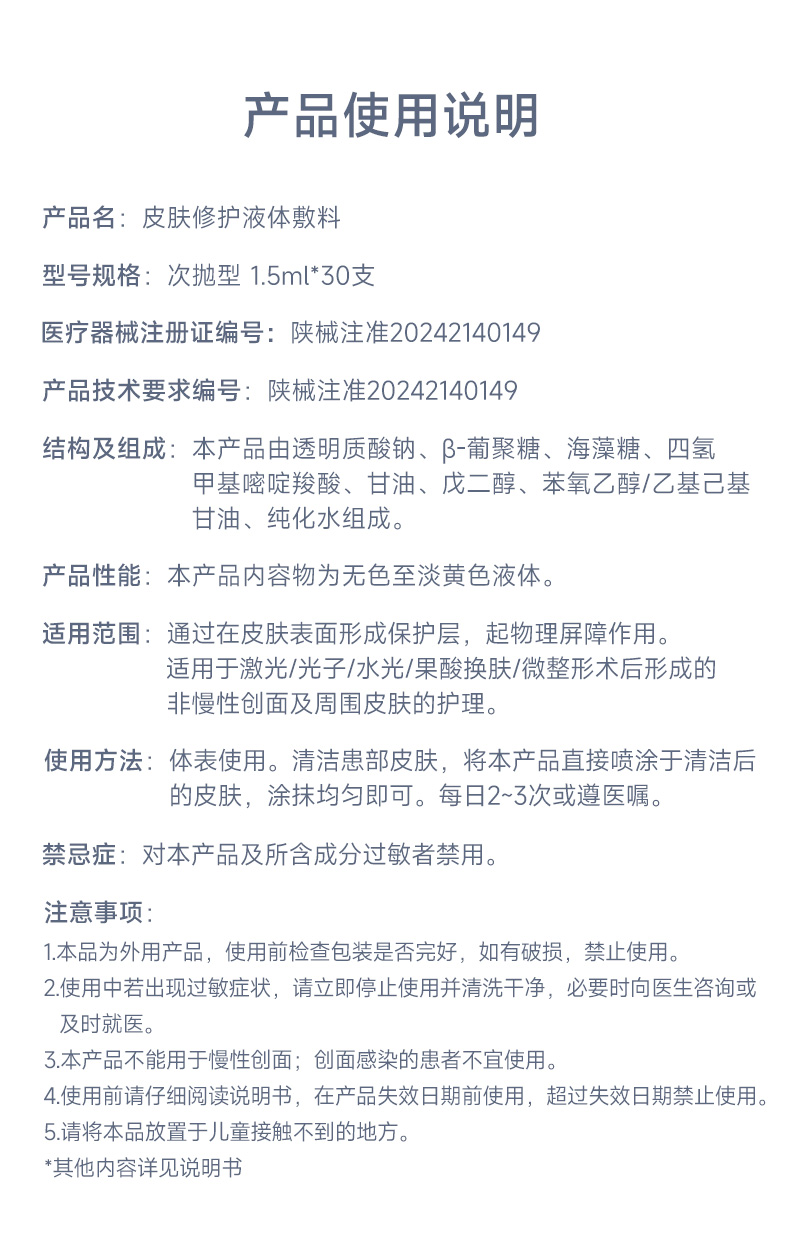 产品使用说明

产品名：皮肤修护液体敷料

型号规格：次抛型 1.5ml*30支

医疗器械注册证编号：陕械注准20242140149

产品技术要求编号：陕械注准20242140149

结构及组成：本产品由透明质酸钠、β-葡聚糖、海藻糖、四氢甲基嘧啶羧酸、甘油、戊二醇、苯氧乙醇/乙基己基甘油、纯化水组成。

产品性能：本产品内容物为无色至淡黄色液体。

适用范围：通过在皮肤表面形成保护层，起物理屏障作用。适用于激光/光子/水光/果酸换肤/微整形术后形成的非慢性创面及周围皮肤的护理。

使用方法：体表使用。清洁患部皮肤，将本产品直接喷涂于清洁后的皮肤，涂抹均匀即可。每日2~3次或遵医嘱。

禁忌症：对本产品及所含成分过敏者禁用。

注意事项：
1.本品为外用产品，使用前检查包装是否完好，如有破损，禁止使用。
2.使用中若出现过敏症状，请立即停止使用并清洗干净，必要时向医生咨询或及时就医。
3.本产品不能用于慢性创面；创面感染的患者不宜使用。
4.使用前请仔细阅读说明书，在产品失效日期前使用，超过失效日期禁止使用。
5.请将本品放置于儿童接触不到的地方。
*其他内容详见说明书